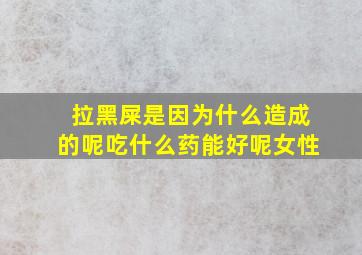 拉黑屎是因为什么造成的呢吃什么药能好呢女性